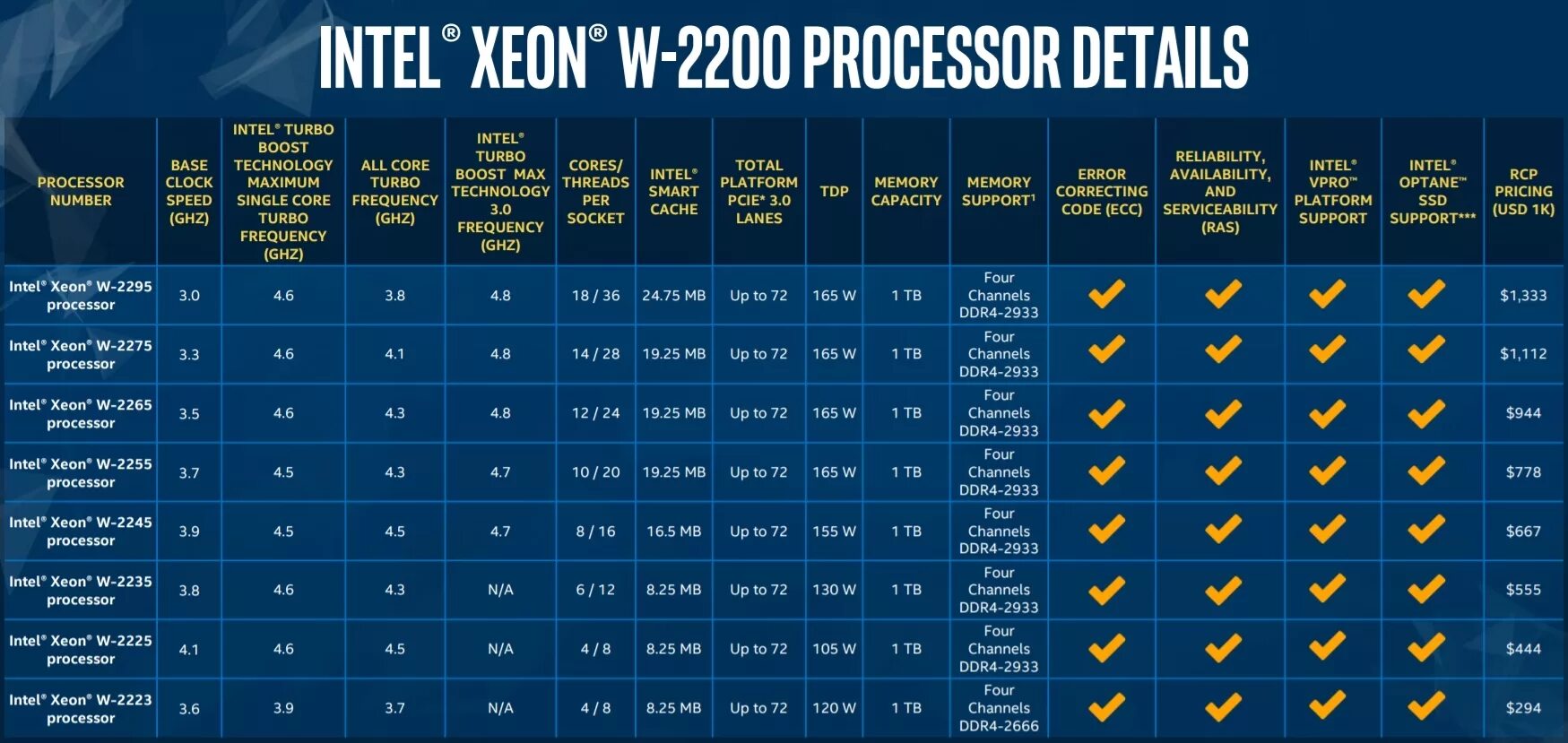 INTEL® XEON® W-2200 PROCESSOR DETAILS

| PROCESSOR NUMBER | BASE CLOCK SPEED (GHZ) | INTEL® TURBO BOOST TECHNOLOGY MAXIMUM SINGLE CORE TURBO FREQUENCY (GHZ) | ALL CORE TURBO FREQUENCY (GHZ) | INTEL® TURBO BOOST MAX TECHNOLOGY 3.0 FREQUENCY (GHZ) | CORES/ THREADS PER SOCKET | INTEL® SMART CACHE | TOTAL PLATFORM PCIE* 3.0 LANES | TDP | MEMORY CAPACITY | MEMORY SUPPORT¹ | ERROR CORRECTING CODE (ECC) | RELIABILITY, AVAILABILITY, AND SERVICEABILITY (RAS) | INTEL® VPRO™ PLATFORM SUPPORT | INTEL® OPTANE™ SSD SUPPORT*** | RCP PRICING (USD 1K) |
|---|---|---|---|---|---|---|---|---|---|---|---|---|---|---|---|
| Intel® Xeon® W-2295 processor | 3.0 | 4.6 | 3.8 | 4.8 | 18 / 36 | 24.75 MB | Up to 72 | 165 W | 1 TB | Four Channels DDR4-2933 | ✓ | ✓ | ✓ | ✓ | $1,333 |
| Intel® Xeon® W-2275 processor | 3.3 | 4.6 | 4.1 | 4.8 | 14 / 28 | 19.25 MB | Up to 72 | 165 W | 1 TB | Four Channels DDR4-2933 | ✓ | ✓ | ✓ | ✓ | $1,112 |
| Intel® Xeon® W-2265 processor | 3.5 | 4.6 | 4.3 | 4.8 | 12 / 24 | 19.25 MB | Up to 72 | 165 W | 1 TB | Four Channels DDR4-2933 | ✓ | ✓ | ✓ | ✓ | $944 |
| Intel® Xeon® W-2255 processor | 3.7 | 4.5 | 4.3 | 4.7 | 10 / 20 | 19.25 MB | Up to 72 | 165 W | 1 TB | Four Channels DDR4-2933 | ✓ | ✓ | ✓ | ✓ | $778 |
| Intel® Xeon® W-2245 processor | 3.9 | 4.5 | 4.5 | 4.7 | 8 / 16 | 16.5 MB | Up to 72 | 155 W | 1 TB | Four Channels DDR4-2933 | ✓ | ✓ | ✓ | ✓ | $667 |
| Intel® Xeon® W-2235 processor | 3.8 | 4.6 | 4.3 | N/A | 6 / 12 | 8.25 MB | Up to 72 | 130 W | 1 TB | Four Channels DDR4-2933 | ✓ | ✓ | ✓ | ✓ | $555 |
| Intel® Xeon® W-2225 processor | 4.1 | 4.6 | 4.5 | N/A | 4 / 8 | 8.25 MB | Up to 72 | 105 W | 1 TB | Four Channels DDR4-2933 | ✓ | ✓ | ✓ | ✓ | $444 |
| Intel® Xeon® W-2223 processor | 3.6 | 3.9 | 3.7 | N/A | 4 / 8 | 8.25 MB | Up to 72 | 120 W | 1 TB | Four Channels DDR4-2666 | ✓ | ✓ | ✓ | ✓ | $294 |